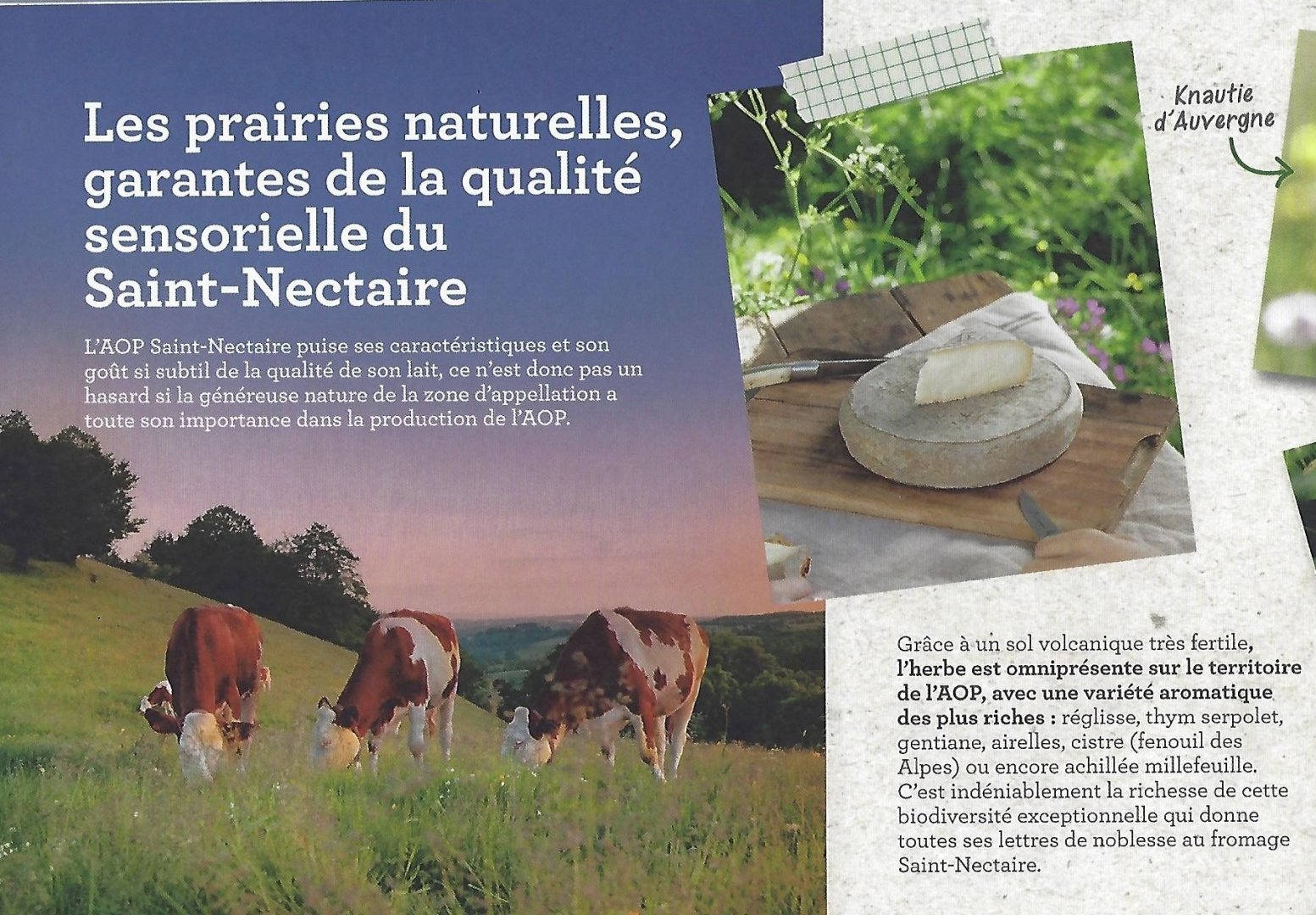 Les prairies naturelles, garantes de la qualité sensorielle du Saint-Nectaire

L'AOP Saint-Nectaire puise ses caractéristiques et son goût si subtil de la qualité de son lait, ce n'est donc pas un hasard si la généreuse nature de la zone d'appellation a toute son importance dans la production de l'AOP.

Knautie d'Auvergne

Grâce à un sol volcanique très fertile, l'herbe est omniprésente sur le territoire de l'AOP, avec une variété aromatique des plus riches : réglisse, thym serpolet, gentiane, airelles, cistre (fenouil des Alpes) ou encore achillée millefeuille. C'est indéniablement la richesse de cette biodiversité exceptionnelle qui donne toutes ses lettres de noblesse au fromage Saint-Nectaire.